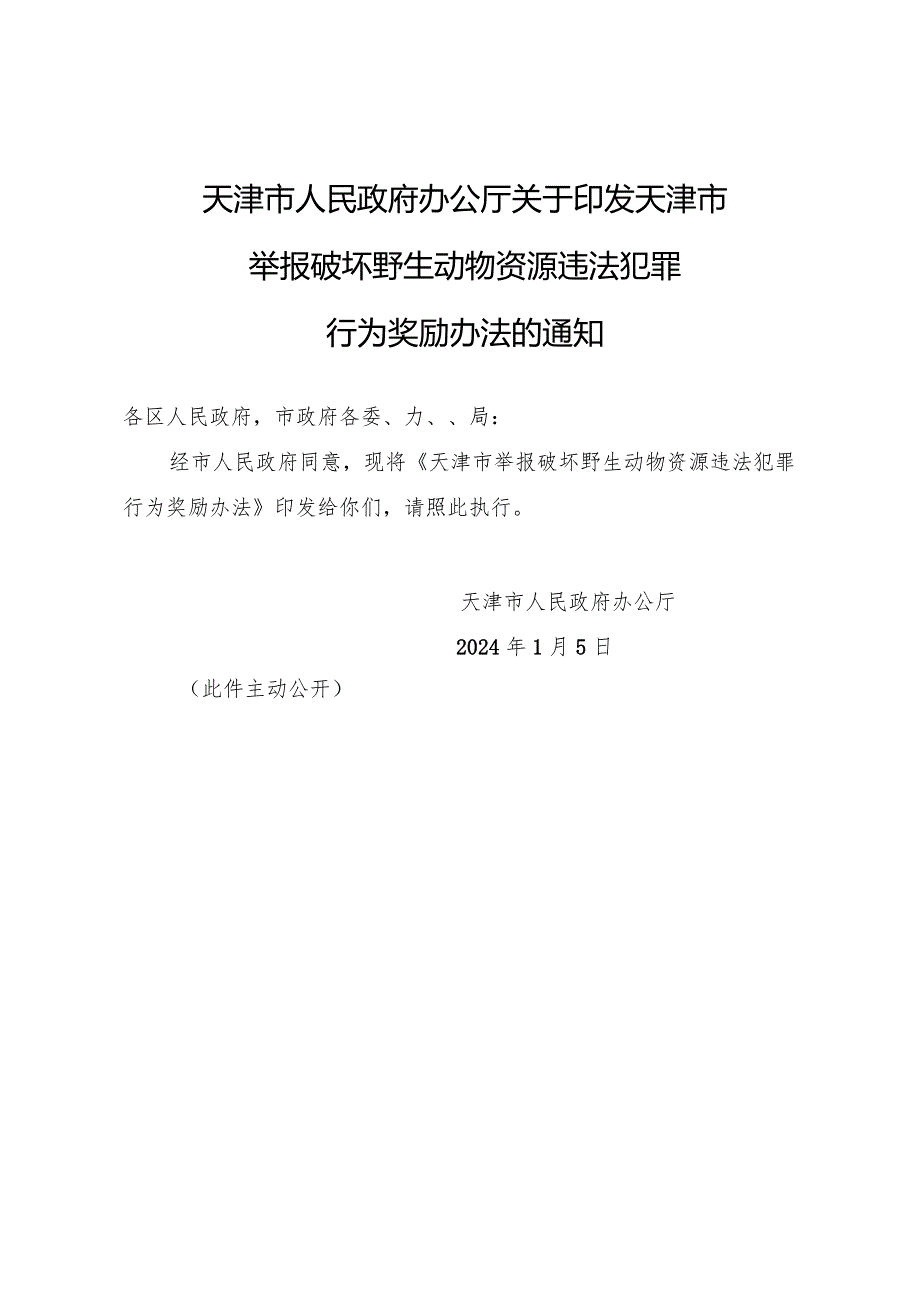 天津市人民政府办公厅关于印发天津市举报破坏野生动物资源违法犯罪行为奖励办法的通知

各区人民政府，市政府各委、力、、局：

经市人民政府同意，现将《天津市举报破坏野生动物资源违法犯罪行为奖励办法》印发给你们，请照此执行。

天津市人民政府办公厅

2024年1月5日

（此件主动公开）